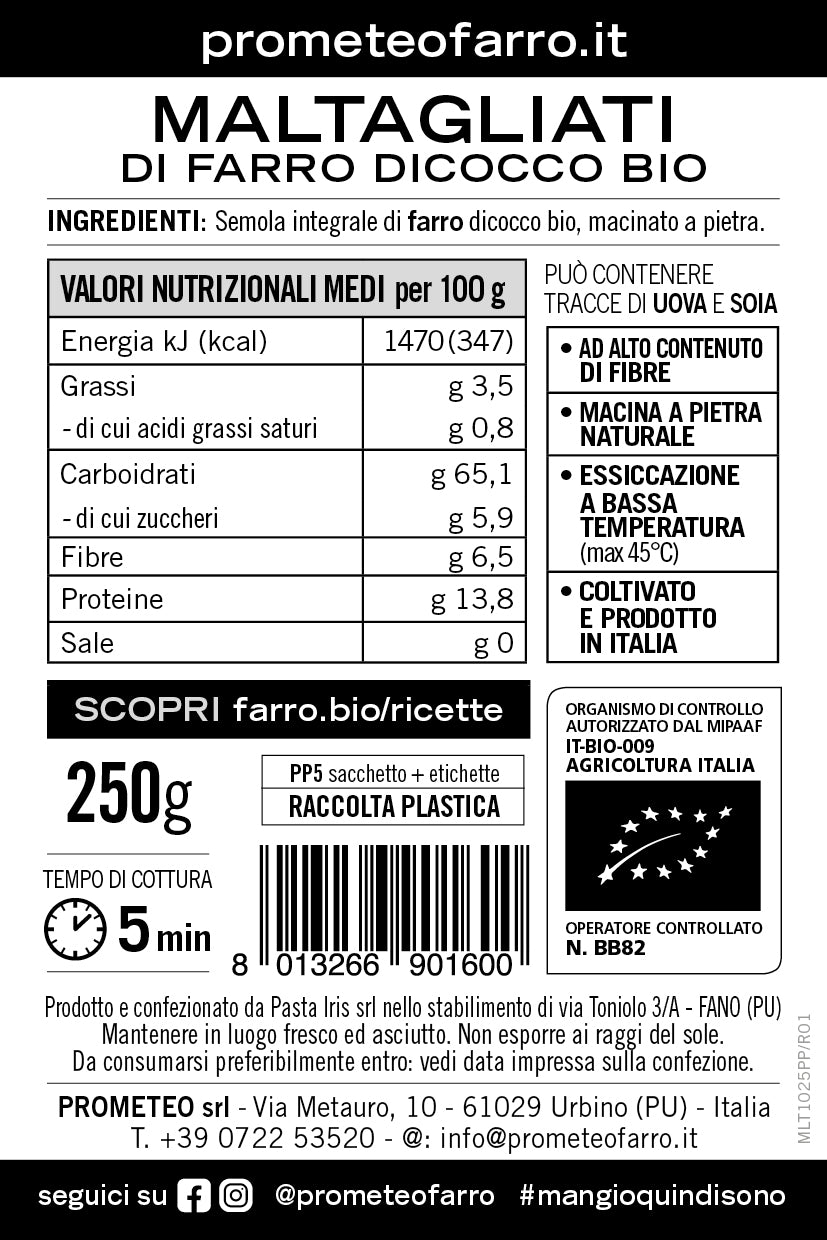 prometeofarro.it

MALTAGLIATI
DI FARRO DICOCCO BIO

INGREDIENTI: Semola integrale di farro dicocco bio, macinato a pietra.

| VALORI NUTRIZIONALI MEDI per 100 g | |
|---|---|
| Energia kJ (kcal) | 1470 (347) |
| Grassi | g 3,5 |
| - di cui acidi grassi saturi | g 0,8 |
| Carboidrati | g 65,1 |
| - di cui zuccheri | g 5,9 |
| Fibre | g 6,5 |
| Proteine | g 13,8 |
| Sale | g 0 |

PUÒ CONTENERE
TRACCE DI UOVA E SOIA

• AD ALTO CONTENUTO DI FIBRE

• MACINA A PIETRA NATURALE

• ESSICCAZIONE A BASSA TEMPERATURA (max 45°C)

• COLTIVATO E PRODOTTO IN ITALIA

SCOPRI farro.bio/ricette

250g

PP5 sacchetto + etichette
RACCOLTA PLASTICA

TEMPO DI COTTURA
5 min

8 013266 901600

ORGANISMO DI CONTROLLO
AUTORIZZATO DAL MIPAAF
IT-BIO-009
AGRICOLTURA ITALIA

OPERATORE CONTROLLATO
N. BB82

Prodotto e confezionato da Pasta Iris srl nello stabilimento di via Toniolo 3/A - FANO (PU)
Mantenere in luogo fresco ed asciutto. Non esporre ai raggi del sole.
Da consumarsi preferibilmente entro: vedi data impressa sulla confezione.

PROMETEO srl - Via Metauro, 10 - 61029 Urbino (PU) - Italia
T. +39 0722 53520 - @: info@prometeofarro.it

MLT1025PP/R01

seguici su @prometeofarro #mangioquindisono